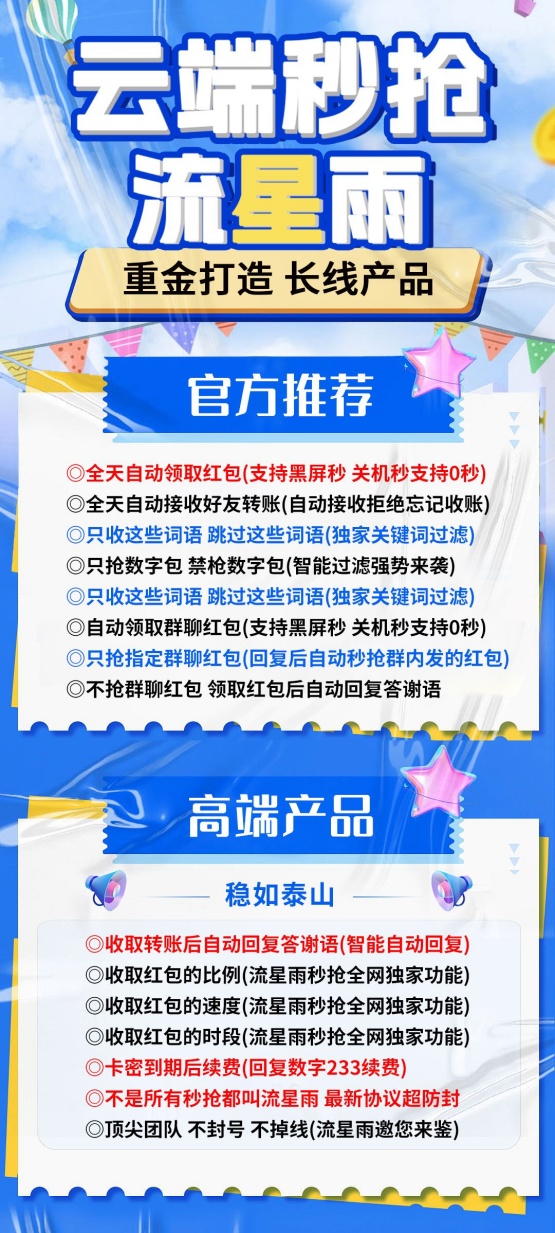 云端秒抢
流星雨

重金打造 长线产品

官方推荐

◎全天自动领取红包(支持黑屏秒 关机秒支持0秒)
◎全天自动接收好友转账(自动接收拒绝忘记收账)
◎只收这些词语 跳过这些词语(独家关键词过滤)
◎只抢数字包 禁枪数字包(智能过滤强势来袭)
◎只收这些词语 跳过这些词语(独家关键词过滤)
◎自动领取群聊红包(支持黑屏秒 关机秒支持0秒)
◎只抢指定群聊红包(回复后自动秒抢群内发的红包)
◎不抢群聊红包 领取红包后自动回复答谢语

高端产品

稳如泰山

◎收取转账后自动回复答谢语(智能自动回复)
◎收取红包的比例(流星雨秒抢全网独家功能)
◎收取红包的速度(流星雨秒抢全网独家功能)
◎收取红包的时段(流星雨秒抢全网独家功能)
◎卡密到期后续费(回复数字233续费)
◎不是所有秒抢都叫流星雨 最新协议超防封
◎顶尖团队 不封号 不掉线(流星雨邀您来鉴)